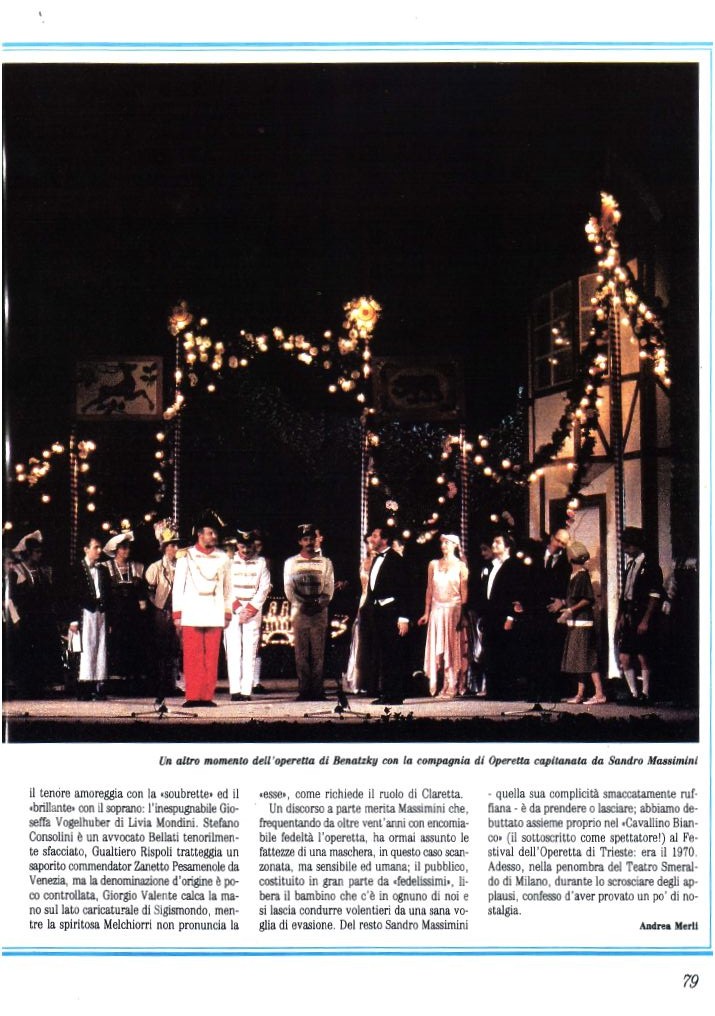 Un altro momento dell'operetta di Benatzky con la compagnia di Operetta capitanata da Sandro Massimini

il tenore amoreggia con la «soubrette» ed il «brillante» con il soprano: l'inespugnabile Gioseffa Vogelhuber di Livia Mondini. Stefano Consolini è un avvocato Bellati tenorilmente sfacciato, Gualtiero Rispoli tratteggia un saporito commendator Zanetto Pesamenole da Venezia, ma la denominazione d'origine è poco controllata, Giorgio Valente calca la mano sul lato caricaturale di Sigismondo, mentre la spiritosa Melchiorri non pronuncia la «esse», come richiede il ruolo di Claretta.

Un discorso a parte merita Massimini che, frequentando da oltre vent'anni con encomiabile fedeltà l'operetta, ha ormai assunto le fattezze di una maschera, in questo caso scanzonata, ma sensibile ed umana; il pubblico, costituito in gran parte da «fedelissimi», libera il bambino che c'è in ognuno di noi e si lascia condurre volentieri da una sana voglia di evasione. Del resto Sandro Massimini - quella sua complicità smaccatamente ruffiana - è da prendere o lasciare; abbiamo debuttato assieme proprio nel «Cavallino Bianco» (il sottoscritto come spettatore!) al Festival dell'Operetta di Trieste: era il 1970. Adesso, nella penombra del Teatro Smeraldo di Milano, durante lo scrosciare degli applausi, confesso d'aver provato un po' di nostalgia.

Andrea Merli

79